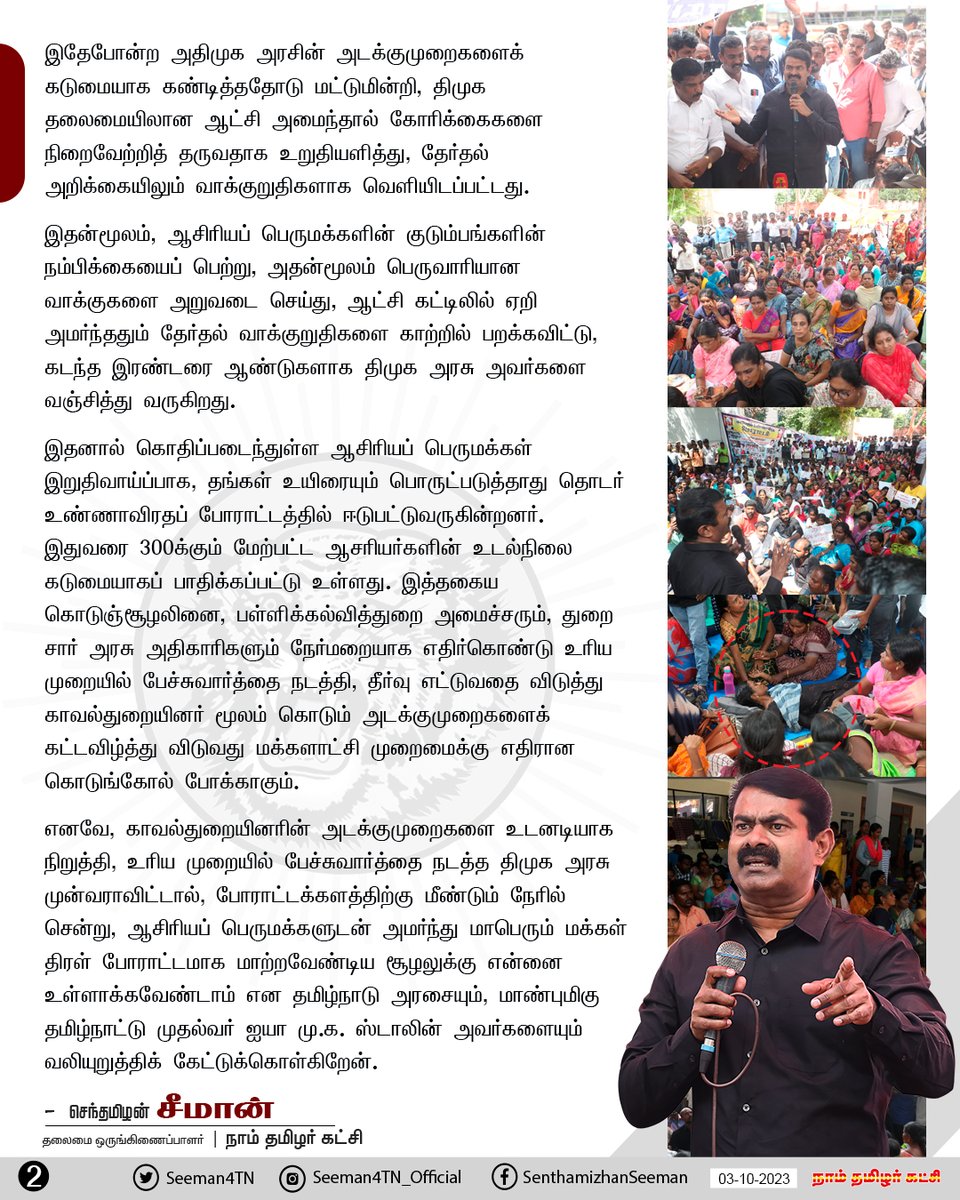 இதேபோன்ற அதிமுக அரசின் அடக்குமுறைகளைக் கடுமையாக கண்டித்ததோடு மட்டுமின்றி, திமுக தலைமையிலான ஆட்சி அமைந்தால் கோரிக்கைகளை நிறைவேற்றித் தருவதாக உறுதியளித்து, தேர்தல் அறிக்கையிலும் வாக்குறுதிகளாக வெளியிடப்பட்டது.

இதன்மூலம், ஆசிரியப் பெருமக்களின் குடும்பங்களின் நம்பிக்கையைப் பெற்று, அதன்மூலம் பெருவாரியான வாக்குகளை அறுவடை செய்து, ஆட்சி கட்டிலில் ஏறி அமர்ந்ததும் தேர்தல் வாக்குறுதிகளை காற்றில் பறக்கவிட்டு, கடந்த இரண்டரை ஆண்டுகளாக திமுக அரசு அவர்களை வஞ்சித்து வருகிறது.

இதனால் கொதிப்படைந்துள்ள ஆசிரியப் பெருமக்கள் இறுதிவாய்ப்பாக, தங்கள் உயிரையும் பொருட்படுத்தாது தொடர் உண்ணாவிரதப் போராட்டத்தில் ஈடுபட்டுவருகின்றனர். இதுவரை 300க்கும் மேற்பட்ட ஆசிரியர்களின் உடல்நிலை கடுமையாகப் பாதிக்கப்பட்டு உள்ளது. இத்தகைய கொடுஞ்சூழலினை, பள்ளிக்கல்வித்துறை அமைச்சரும், துறை சார் அரசு அதிகாரிகளும் நேர்மறையாக எதிர்கொண்டு உரிய முறையில் பேச்சுவார்த்தை நடத்தி, தீர்வு எட்டுவதை விடுத்து காவல்துறையினர் மூலம் கொடும் அடக்குமுறைகளைக் கட்டவிழ்த்து விடுவது மக்களாட்சி முறைமைக்கு எதிரான கொடுங்கோல் போக்காகும்.

எனவே, காவல்துறையினரின் அடக்குமுறைகளை உடனடியாக நிறுத்தி, உரிய முறையில் பேச்சுவார்த்தை நடத்த திமுக அரசு முன்வராவிட்டால், போராட்டக்களத்திற்கு மீண்டும் நேரில் சென்று, ஆசிரியப் பெருமக்களுடன் அமர்ந்து மாபெரும் மக்கள் திரள் போராட்டமாக மாற்றவேண்டிய சூழலுக்கு என்னை உள்ளாக்கவேண்டாம் என தமிழ்நாடு அரசையும், மாண்புமிகு தமிழ்நாட்டு முதல்வர் ஐயா மு.க. ஸ்டாலின் அவர்களையும் வலியுறுத்திக் கேட்டுக்கொள்கிறேன்.

– செந்தமிழன் சீமான்
தலைமை ஒருங்கிணைப்பாளர் | நாம் தமிழர் கட்சி

2 Seeman4TN Seeman4TN_Official SenthamizhanSeeman 03-10-2023 நாம் தமிழர் கட்சி